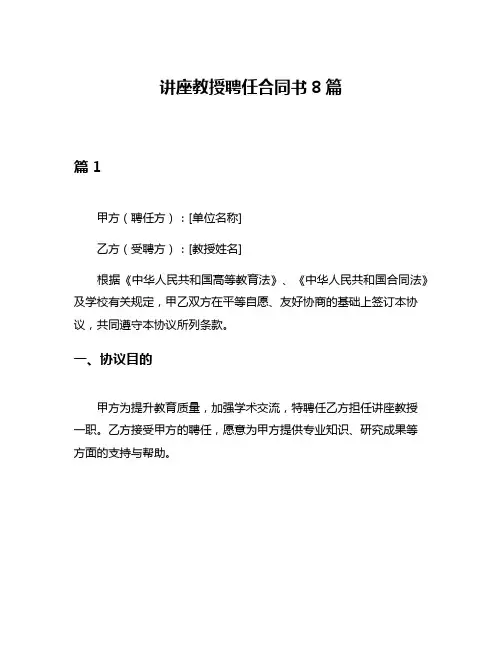 讲座教授聘任合同书 8 篇

篇 1

甲方（聘任方）：[单位名称]

乙方（受聘方）：[教授姓名]

根据《中华人民共和国高等教育法》、《中华人民共和国合同法》及学校有关规定，甲乙双方在平等自愿、友好协商的基础上签订本协议，共同遵守本协议所列条款。

一、协议目的

甲方为提升教育质量，加强学术交流，特聘任乙方担任讲座教授一职。乙方接受甲方的聘任，愿意为甲方提供专业知识、研究成果等方面的支持与帮助。